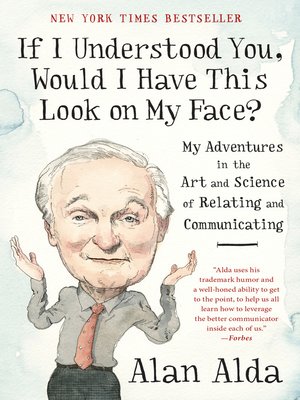 NEW YORK TIMES BESTSELLER

If I Understood You, Would I Have This Look on My Face?

My Adventures in the Art and Science of Relating and Communicating

"Alda uses his trademark humor and a well-honed ability to get to the point, to help us all learn how to leverage the better communicator inside each of us."
—Forbes

Alan Alda